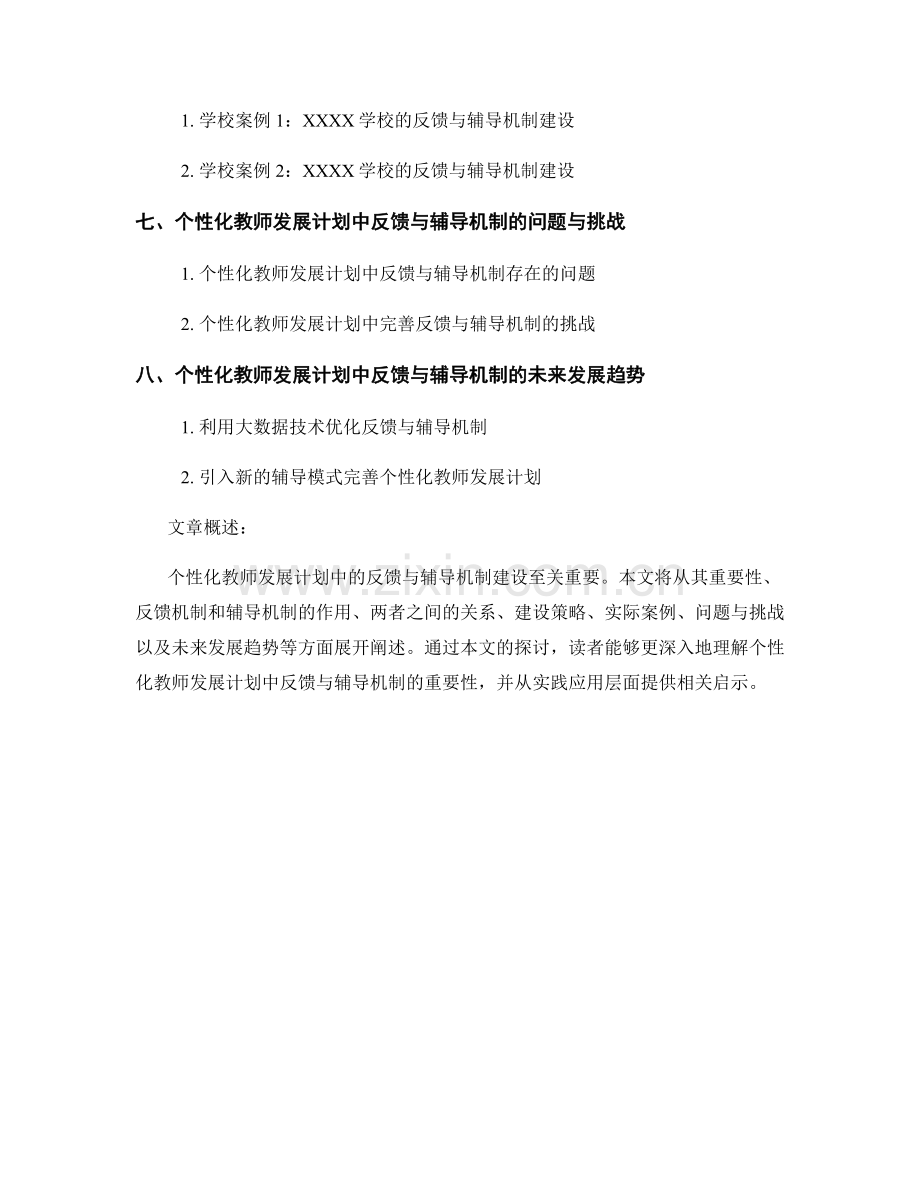 1. 学校案例 1：XXXX 学校的反馈与辅导机制建设

2. 学校案例 2：XXXX 学校的反馈与辅导机制建设

七、个性化教师发展计划中反馈与辅导机制的问题与挑战

1. 个性化教师发展计划中反馈与辅导机制存在的问题

2. 个性化教师发展计划中完善反馈与辅导机制的挑战

八、个性化教师发展计划中反馈与辅导机制的未来发展趋势

1. 利用大数据技术优化反馈与辅导机制

2. 引入新的辅导模式完善个性化教师发展计划

文章概述：

个性化教师发展计划中的反馈与辅导机制建设至关重要。本文将从其重要性、反馈机制和辅导机制的作用、两者之间的关系、建设策略、实际案例、问题与挑战以及未来发展趋势等方面展开阐述。通过本文的探讨，读者能够更深入地理解个性化教师发展计划中反馈与辅导机制的重要性，并从实践应用层面提供相关启示。

www.zixin.com.cn